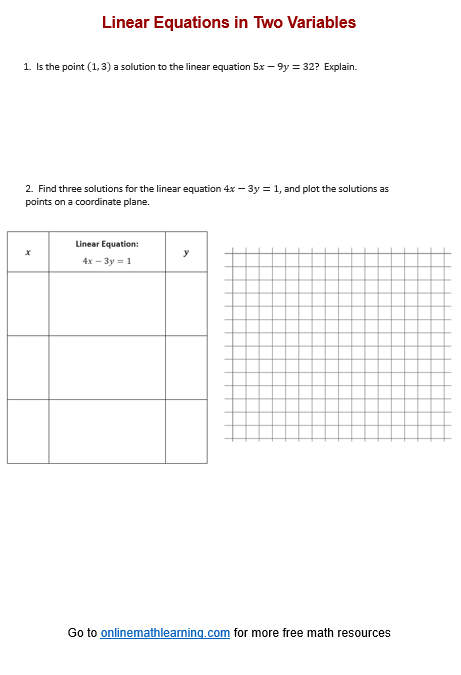 Linear Equations in Two Variables

1. Is the point $(1, 3)$ a solution to the linear equation $5x - 9y = 32$? Explain.

2. Find three solutions for the linear equation $4x - 3y = 1$, and plot the solutions as points on a coordinate plane.

| $x$ | Linear Equation: $4x - 3y = 1$ | $y$ |
|---|---|---|
| | | |
| | | |
| | | |

Go to onlinemathlearning.com for more free math resources